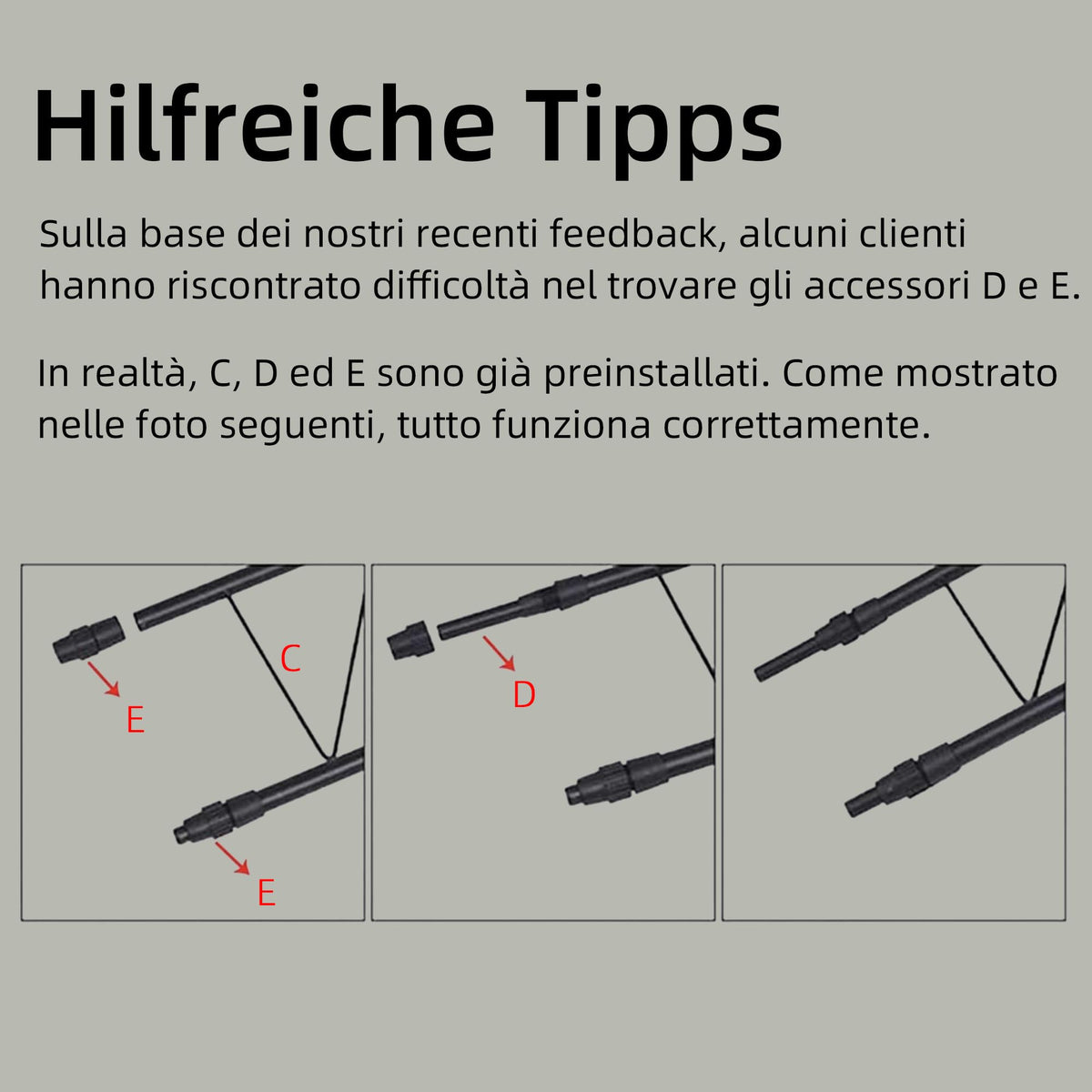 Hilfreiche Tipps

Sulla base dei nostri recenti feedback, alcuni clienti hanno riscontrato difficoltà nel trovare gli accessori D e E.

In realtà, C, D ed E sono già preinstallati. Come mostrato nelle foto seguenti, tutto funziona correttamente.

C
E
E

D